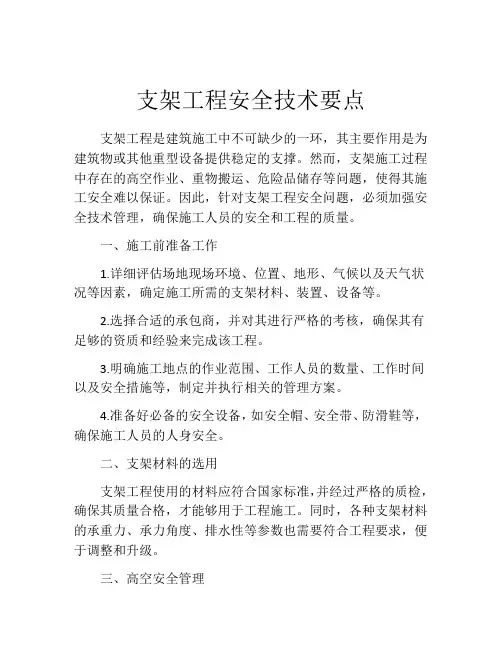 支架工程安全技术要点

支架工程是建筑施工中不可缺少的一环，其主要作用是为建筑物或其他重型设备提供稳定的支撑。然而，支架施工过程中存在的高空作业、重物搬运、危险品储存等问题，使得其施工安全难以保证。因此，针对支架工程安全问题，必须加强安全技术管理，确保施工人员的安全和工程的质量。

一、施工前准备工作

1.详细评估场地现场环境、位置、地形、气候以及天气状况等因素，确定施工所需的支架材料、装置、设备等。

2.选择合适的承包商，并对其进行严格的考核，确保其有足够的资质和经验来完成该工程。

3.明确施工地点的作业范围、工作人员的数量、工作时间以及安全措施等，制定并执行相关的管理方案。

4.准备好必备的安全设备，如安全帽、安全带、防滑鞋等，确保施工人员的人身安全。

二、支架材料的选用

支架工程使用的材料应符合国家标准，并经过严格的质检，确保其质量合格，才能够用于工程施工。同时，各种支架材料的承重力、承力角度、排水性等参数也需要符合工程要求，便于调整和升级。

三、高空安全管理